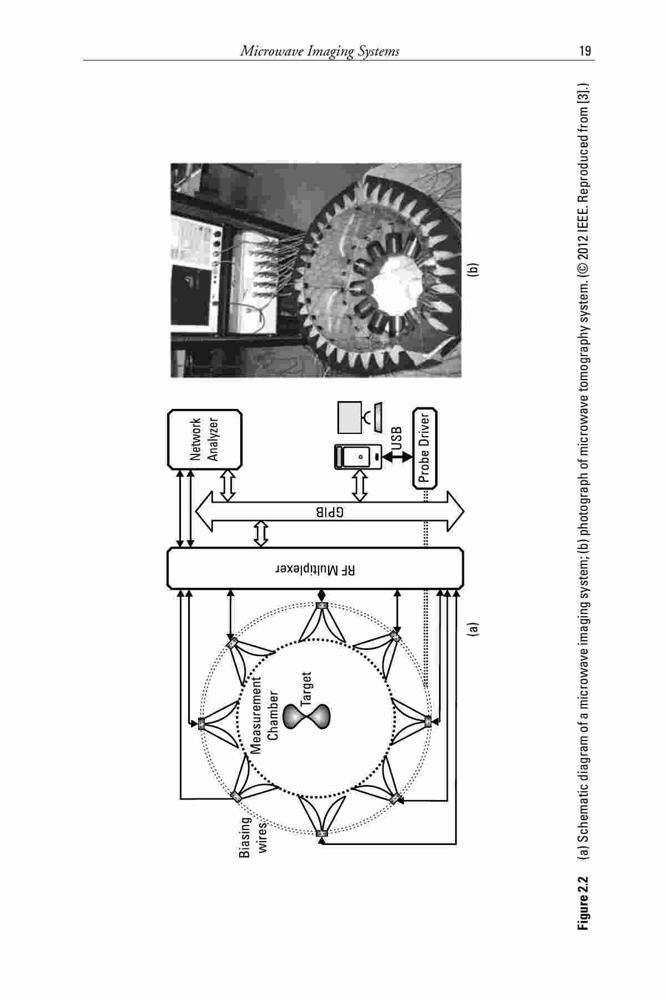 Microwave Imaging Systems

19

Biasing wires

Measurement Chamber

Target

RF Multiplexer

GPIB

Network Analyzer

USB

Probe Driver

(a)

(b)

Figure 2.2 (a) Schematic diagram of a microwave imaging system; (b) photograph of microwave tomography system. (© 2012 IEEE. Reproduced from [3].)